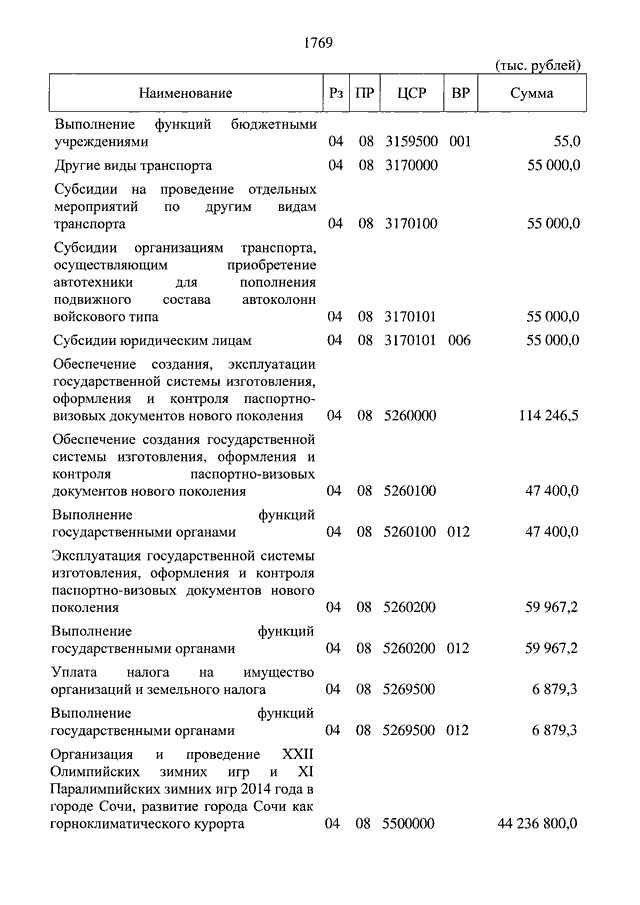 1769

(тыс. рублей)

| Наименование | Рз | ПР | ЦСР | ВР | Сумма |
|---|---|---|---|---|---|
| Выполнение функций бюджетными учреждениями | 04 | 08 | 3159500 | 001 | 55,0 |
| Другие виды транспорта | 04 | 08 | 3170000 | | 55 000,0 |
| Субсидии на проведение отдельных мероприятий по другим видам транспорта | 04 | 08 | 3170100 | | 55 000,0 |
| Субсидии организациям транспорта, осуществляющим приобретение автотехники для пополнения подвижного состава автоколонн войскового типа | 04 | 08 | 3170101 | | 55 000,0 |
| Субсидии юридическим лицам | 04 | 08 | 3170101 | 006 | 55 000,0 |
| Обеспечение создания, эксплуатации государственной системы изготовления, оформления и контроля паспортно-визовых документов нового поколения | 04 | 08 | 5260000 | | 114 246,5 |
| Обеспечение создания государственной системы изготовления, оформления и контроля паспортно-визовых документов нового поколения | 04 | 08 | 5260100 | | 47 400,0 |
| Выполнение функций государственными органами | 04 | 08 | 5260100 | 012 | 47 400,0 |
| Эксплуатация государственной системы изготовления, оформления и контроля паспортно-визовых документов нового поколения | 04 | 08 | 5260200 | | 59 967,2 |
| Выполнение функций государственными органами | 04 | 08 | 5260200 | 012 | 59 967,2 |
| Уплата налога на имущество организаций и земельного налога | 04 | 08 | 5269500 | | 6 879,3 |
| Выполнение функций государственными органами | 04 | 08 | 5269500 | 012 | 6 879,3 |
| Организация и проведение XXII Олимпийских зимних игр и XI Паралимпийских зимних игр 2014 года в городе Сочи, развитие города Сочи как горноклиматического курорта | 04 | 08 | 5500000 | | 44 236 800,0 |